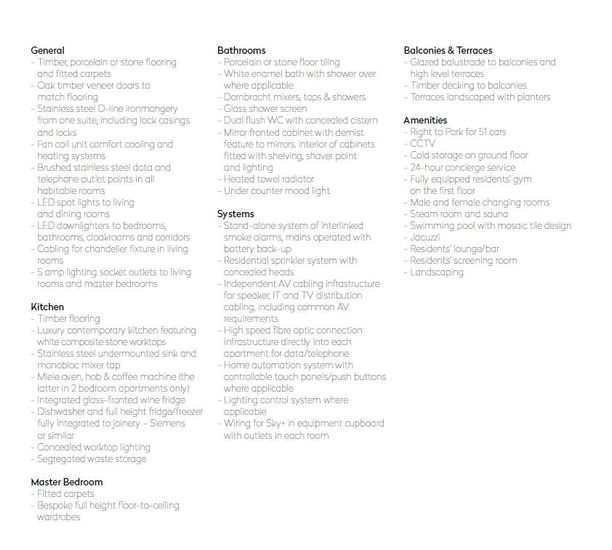 General
- Timber, porcelain or stone flooring and fitted carpets
- Oak timber veneer doors to match flooring
- Stainless steel D-line ironmongery from one suite, including lock casings and locks
- Fan coil unit comfort cooling and heating systems
- Brushed stainless steel data and telephone outlet points in all habitable rooms
- LED spot lights to living and dining rooms
- LED downlighters to bedrooms, bathrooms, cloakrooms and corridors
- Cabling for chandelier fixture in living rooms
- 5 amp lighting socket outlets to living rooms and master bedrooms

Kitchen
- Timber flooring
- Luxury contemporary kitchen featuring white composite stone worktops
- Stainless steel undermounted sink and monobloc mixer tap
- Miele oven, hob & coffee machine (the latter in 2 bedroom apartments only)
- Integrated glass-fronted wine fridge
- Dishwasher and full height fridge/freezer fully integrated to joinery – Siemens or similar
- Concealed worktop lighting
- Segregated waste storage

Master Bedroom
- Fitted carpets
- Bespoke full height floor-to-ceiling wardrobes

Bathrooms
- Porcelain or stone floor tiling
- White enamel bath with shower over where applicable
- Dornbracht mixers, taps & showers
- Glass shower screen
- Dual flush WC with concealed cistern
- Mirror fronted cabinet with demist feature to mirrors. Interior of cabinets fitted with shelving, shaver point and lighting
- Heated towel radiator
- Under counter mood light

Systems
- Stand-alone system of interlinked smoke alarms, mains operated with battery back-up
- Residential sprinkler system with concealed heads
- Independent AV cabling infrastructure for speaker, IT and TV distribution cabling, including common AV requirements
- High speed fibre optic connection infrastructure directly into each apartment for data/telephone
- Home automation system with controllable touch panels/push buttons where applicable
- Lighting control system where applicable
- Wiring for Sky+ in equipment cupboard with outlets in each room

Balconies & Terraces
- Glazed balustrade to balconies and high level terraces
- Timber decking to balconies
- Terraces landscaped with planters

Amenities
- Right to Park for 51 cars
- CCTV
- Cold storage on ground floor
- 24-hour concierge service
- Fully equipped residents' gym on the first floor
- Male and female changing rooms
- Steam room and sauna
- Swimming pool with mosaic tile design
- Jacuzzi
- Residents' lounge/bar
- Residents' screening room
- Landscaping